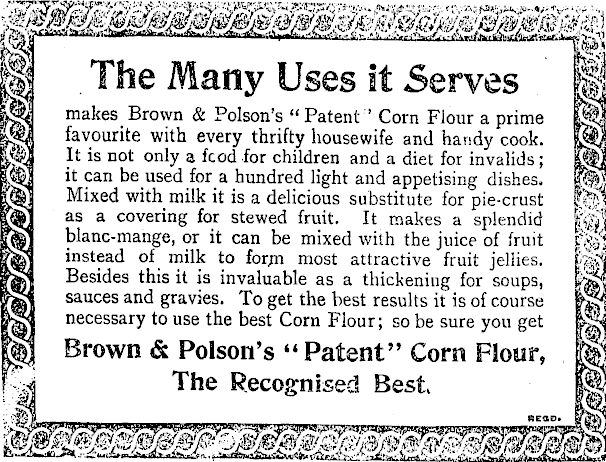 The Many Uses it Serves

makes Brown & Polson's "Patent" Corn Flour a prime favourite with every thrifty housewife and handy cook. It is not only a food for children and a diet for invalids; it can be used for a hundred light and appetising dishes. Mixed with milk it is a delicious substitute for pie-crust as a covering for stewed fruit. It makes a splendid blanc-mange, or it can be mixed with the juice of fruit instead of milk to form most attractive fruit jellies. Besides this it is invaluable as a thickening for soups, sauces and gravies. To get the best results it is of course necessary to use the best Corn Flour; so be sure you get

Brown & Polson's "Patent" Corn Flour,
The Recognised Best.

REGD.